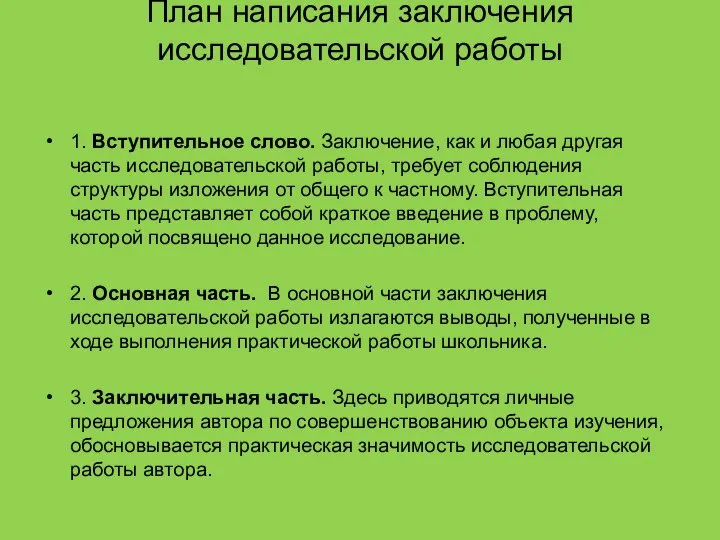 План написания заключения исследовательской работы

• 1. Вступительное слово. Заключение, как и любая другая часть исследовательской работы, требует соблюдения структуры изложения от общего к частному. Вступительная часть представляет собой краткое введение в проблему, которой посвящено данное исследование.

• 2. Основная часть. В основной части заключения исследовательской работы излагаются выводы, полученные в ходе выполнения практической работы школьника.

• 3. Заключительная часть. Здесь приводятся личные предложения автора по совершенствованию объекта изучения, обосновывается практическая значимость исследовательской работы автора.